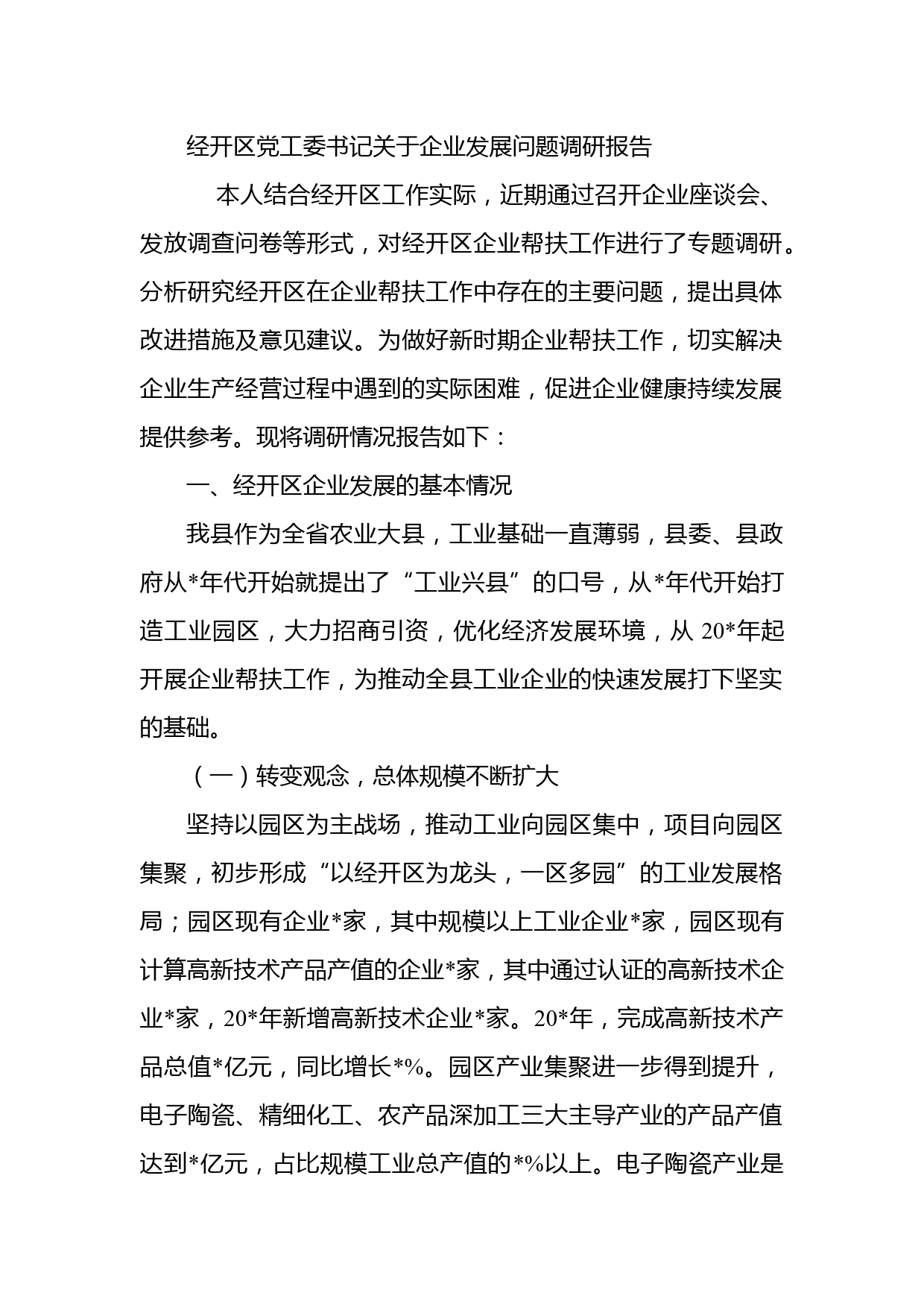 经开区党工委书记关于企业发展问题调研报告

本人结合经开区工作实际，近期通过召开企业座谈会、发放调查问卷等形式，对经开区企业帮扶工作进行了专题调研。分析研究经开区在企业帮扶工作中存在的主要问题，提出具体改进措施及意见建议。为做好新时期企业帮扶工作，切实解决企业生产经营过程中遇到的实际困难，促进企业健康持续发展提供参考。现将调研情况报告如下：

一、经开区企业发展的基本情况

我县作为全省农业大县，工业基础一直薄弱，县委、县政府从*年代开始就提出了“工业兴县”的口号，从*年代开始打造工业园区，大力招商引资，优化经济发展环境，从 20*年起开展企业帮扶工作，为推动全县工业企业的快速发展打下坚实的基础。

（一）转变观念，总体规模不断扩大

坚持以园区为主战场，推动工业向园区集中，项目向园区集聚，初步形成“以经开区为龙头，一区多园”的工业发展格局；园区现有企业*家，其中规模以上工业企业*家，园区现有计算高新技术产品产值的企业*家，其中通过认证的高新技术企业*家，20*年新增高新技术企业*家。20*年，完成高新技术产品总值*亿元，同比增长*%。园区产业集聚进一步得到提升，电子陶瓷、精细化工、农产品深加工三大主导产业的产品产值达到*亿元，占比规模工业总产值的*%以上。电子陶瓷产业是